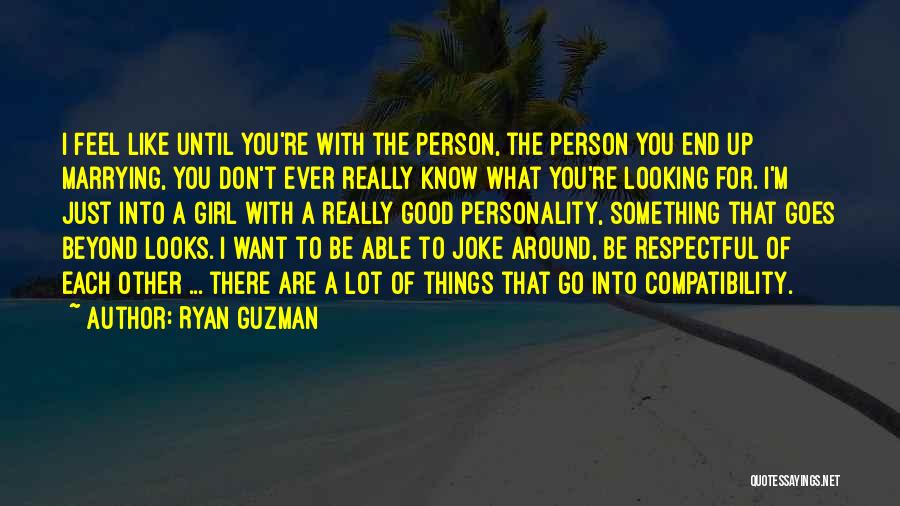 I FEEL LIKE UNTIL YOU'RE WITH THE PERSON, THE PERSON YOU END UP MARRYING, YOU DON'T EVER REALLY KNOW WHAT YOU'RE LOOKING FOR. I'M JUST INTO A GIRL WITH A REALLY GOOD PERSONALITY, SOMETHING THAT GOES BEYOND LOOKS. I WANT TO BE ABLE TO JOKE AROUND, BE RESPECTFUL OF EACH OTHER ... THERE ARE A LOT OF THINGS THAT GO INTO COMPATIBILITY.

~ AUTHOR: RYAN GUZMAN

QUOTESSAYINGS.NET